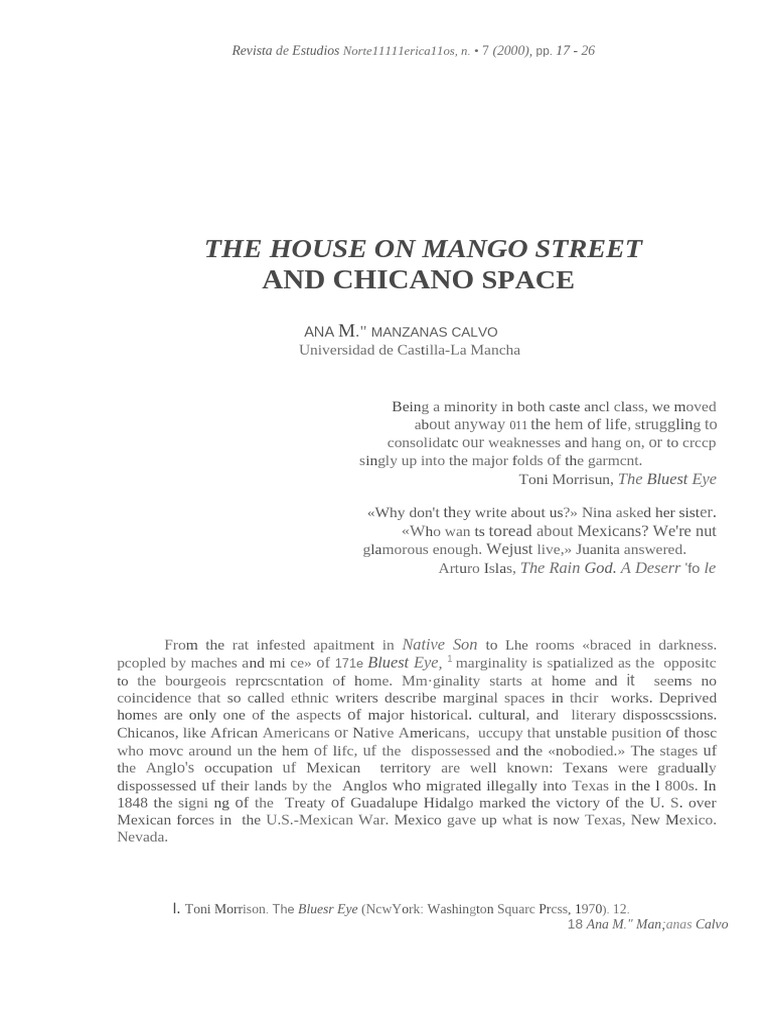 Revista de Estudios Norte11111erica11os, n. • 7 (2000), pp. 17 - 26

THE HOUSE ON MANGO STREET
AND CHICANO SPACE

ANA M." MANZANAS CALVO
Universidad de Castilla-La Mancha

Being a minority in both caste ancl class, we moved about anyway 011 the hem of life, struggling to consolidatc our weaknesses and hang on, or to crccp singly up into the major folds of the garmcnt.
Toni Morrisun, The Bluest Eye

«Why don't they write about us?» Nina asked her sister. «Who wan ts toread about Mexicans? We're nut glamorous enough. Wejust live,» Juanita answered.
Arturo Islas, The Rain God. A Deserr 'fo le

From the rat infested apaitment in Native Son to Lhe rooms «braced in darkness. pcopled by maches and mi ce» of 171e Bluest Eye, $^1$ marginality is spatialized as the oppositc to the bourgeois reprcscntation of home. Mm·ginality starts at home and it seems no coincidence that so called ethnic writers describe marginal spaces in thcir works. Deprived homes are only one of the aspects of major historical. cultural, and literary disposscssions. Chicanos, like African Americans or Native Americans, uccupy that unstable pusition of thosc who movc around un the hem of lifc, uf the dispossessed and the «nobodied.» The stages uf the Anglo's occupation uf Mexican territory are well known: Texans were gradually dispossessed uf their lands by the Anglos who migrated illegally into Texas in the l 800s. In 1848 the signi ng of the Treaty of Guadalupe Hidalgo marked the victory of the U. S. over Mexican forces in the U.S.-Mexican War. Mexico gave up what is now Texas, New Mexico. Nevada.

l. Toni Morrison. The Bluesr Eye (NcwYork: Washington Squarc Prcss, 1970). 12.

18 Ana M." Man;anas Calvo